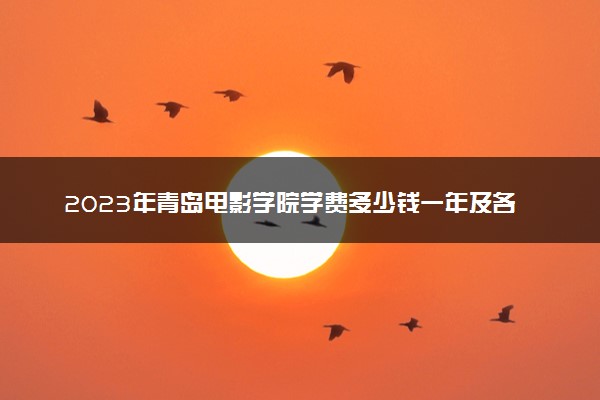 2023年青岛电影学院学费多少钱一年及各